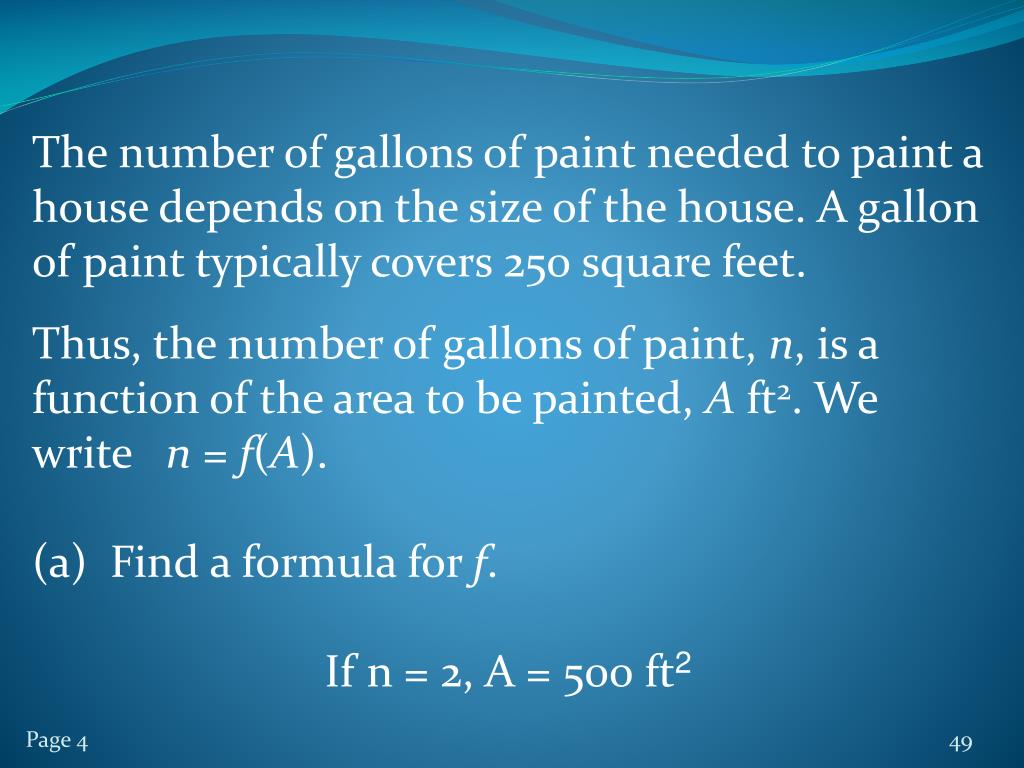 The number of gallons of paint needed to paint a house depends on the size of the house. A gallon of paint typically covers 250 square feet.

Thus, the number of gallons of paint, $n$, is a function of the area to be painted, $A$ ft$^2$. We write $n = f(A)$.

(a) Find a formula for $f$.

If n = 2, A = 500 ft$^2$

Page 4

49